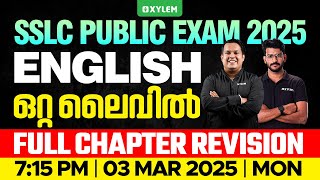 XYLEM

SSLC PUBLIC EXAM 2025

ENGLISH

ഒറ്റ ലൈവിൽ

FULL CHAPTER REVISION

7:15 PM | 03 MAR 2025 | MON